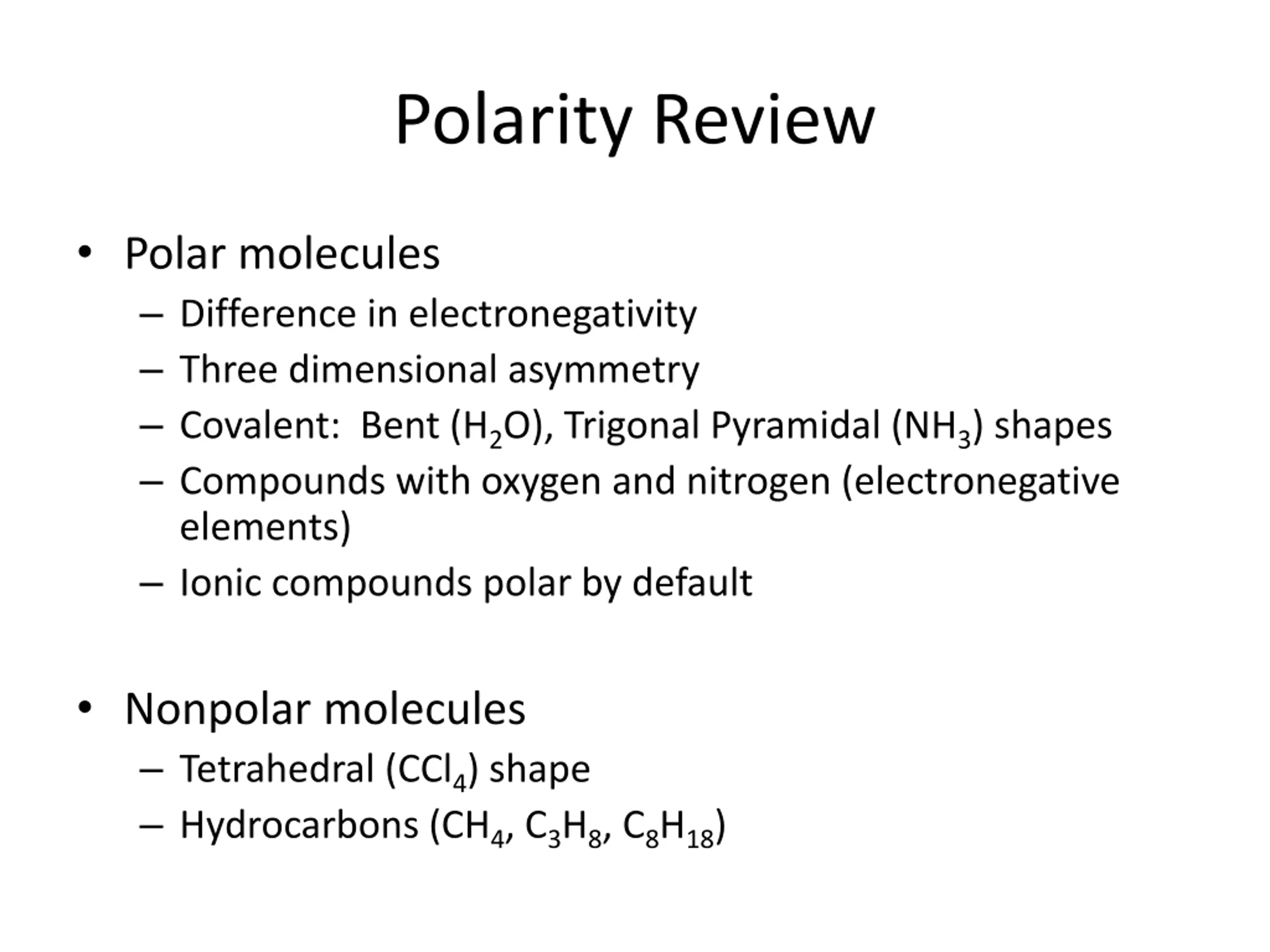 Polarity Review

• Polar molecules
  – Difference in electronegativity
  – Three dimensional asymmetry
  – Covalent: Bent ($H_2O$), Trigonal Pyramidal ($NH_3$) shapes
  – Compounds with oxygen and nitrogen (electronegative elements)
  – Ionic compounds polar by default

• Nonpolar molecules
  – Tetrahedral ($CCl_4$) shape
  – Hydrocarbons ($CH_4$, $C_3H_8$, $C_8H_{18}$)